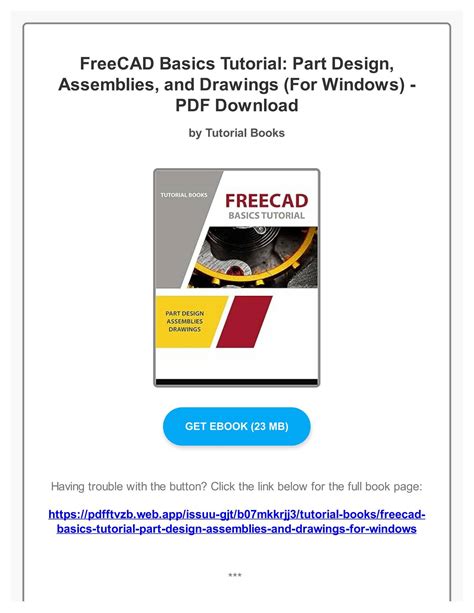 FreeCAD Basics Tutorial: Part Design, Assemblies, and Drawings (For Windows) - PDF Download

by Tutorial Books

TUTORIAL BOOKS

FREECAD
BASICS TUTORIAL

PART DESIGN
ASSEMBLIES
DRAWINGS

GET EBOOK (23 MB)

Having trouble with the button? Click the link below for the full book page:

https://pdfftvzb.web.app/issuu-gjt/b07mkkrjj3/tutorial-books/freecad-basics-tutorial-part-design-assemblies-and-drawings-for-windows

***